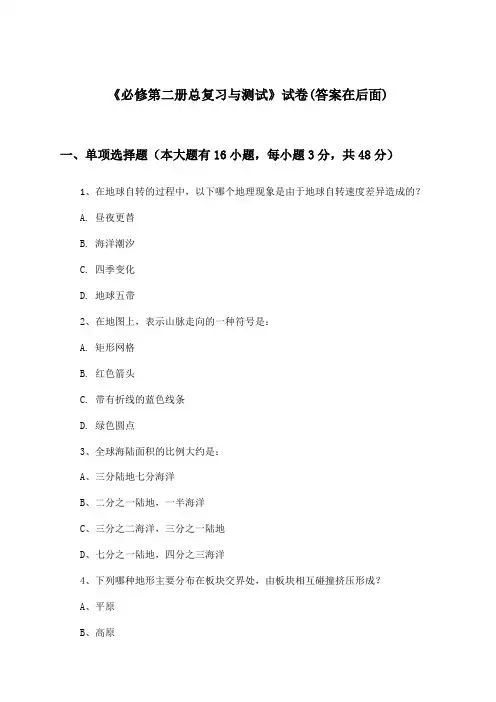 《必修第二册总复习与测试》试卷(答案在后面)

一、单项选择题（本大题有16小题，每小题3分，共48分）

1、在地球自转的过程中，以下哪个地理现象是由于地球自转速度差异造成的？

A. 昼夜更替

B. 海洋潮汐

C. 四季变化

D. 地球五带

2、在地图上，表示山脉走向的一种符号是：

A. 矩形网格

B. 红色箭头

C. 带有折线的蓝色线条

D. 绿色圆点

3、全球海陆面积的比例大约是：

A、三分陆地七分海洋

B、二分之一陆地，一半海洋

C、三分之二海洋，三分之一陆地

D、七分之一陆地，四分之三海洋

4、下列哪种地形主要分布在板块交界处，由板块相互碰撞挤压形成？

A、平原

B、高原